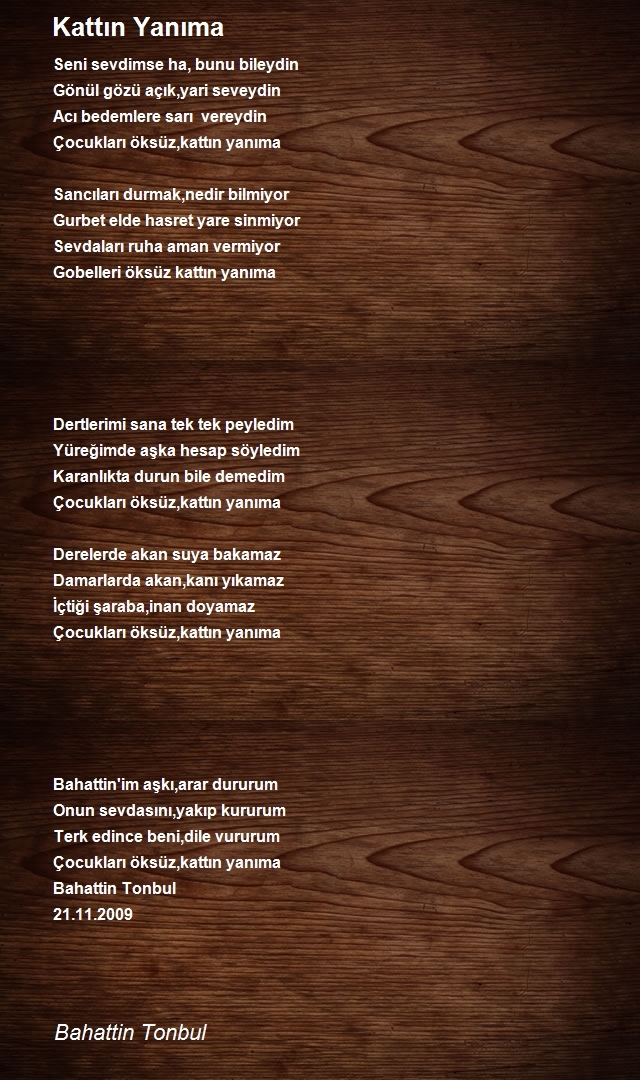 Kattın Yanıma

Seni sevdimse ha, bunu bileydin
Gönül gözü açık,yari seveydin
Acı bedemlere sarı vereydin
Çocukları öksüz,kattın yanıma

Sancıları durmak,nedir bilmiyor
Gurbet elde hasret yare sinmiyor
Sevdaları ruha aman vermiyor
Gobelleri öksüz kattın yanıma

Dertlerimi sana tek tek peyledim
Yüreğimde aşka hesap söyledim
Karanlıkta durun bile demedim
Çocukları öksüz,kattın yanıma

Derelerde akan suya bakamaz
Damarlarda akan,kanı yıkamaz
İçtiği şaraba,inan doyamaz
Çocukları öksüz,kattın yanıma

Bahattin'im aşkı,arar dururum
Onun sevdasını,yakıp kururum
Terk edince beni,dile vururum
Çocukları öksüz,kattın yanıma
Bahattin Tonbul
21.11.2009

Bahattin Tonbul